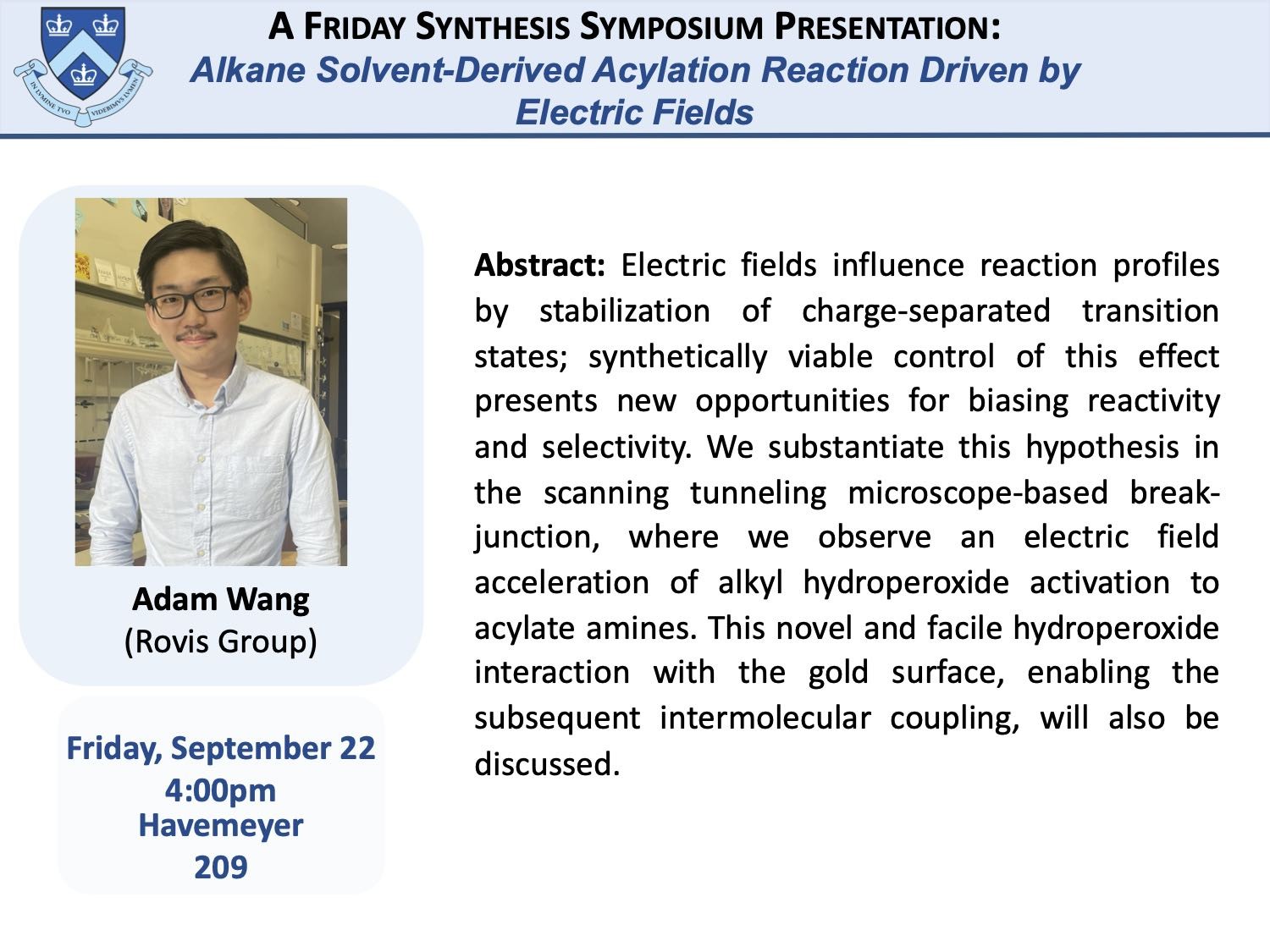 IN LVMINE TVO VIDEBIMVS LVMEN

A FRIDAY SYNTHESIS SYMPOSIUM PRESENTATION:
Alkane Solvent-Derived Acylation Reaction Driven by Electric Fields

Adam Wang
(Rovis Group)

Friday, September 22
4:00pm
Havemeyer
209

Abstract: Electric fields influence reaction profiles by stabilization of charge-separated transition states; synthetically viable control of this effect presents new opportunities for biasing reactivity and selectivity. We substantiate this hypothesis in the scanning tunneling microscope-based break-junction, where we observe an electric field acceleration of alkyl hydroperoxide activation to acylate amines. This novel and facile hydroperoxide interaction with the gold surface, enabling the subsequent intermolecular coupling, will also be discussed.